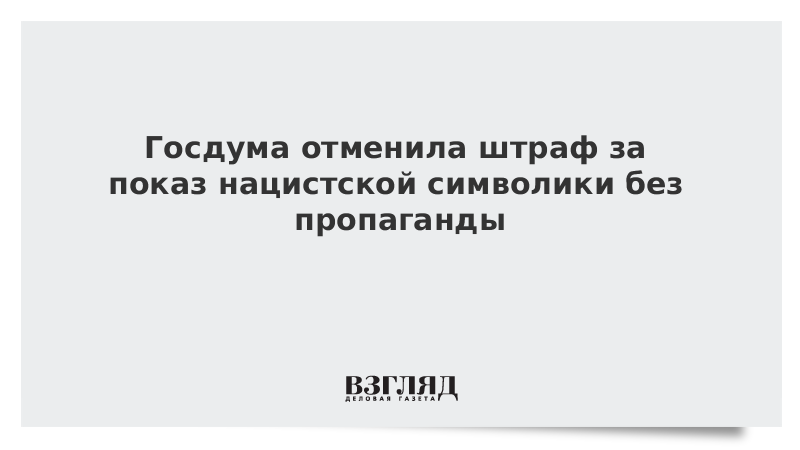 Госдума отменила штраф за показ нацистской символики без пропаганды

ВЗГЛЯД
ДЕЛОВАЯ ГАЗЕТА